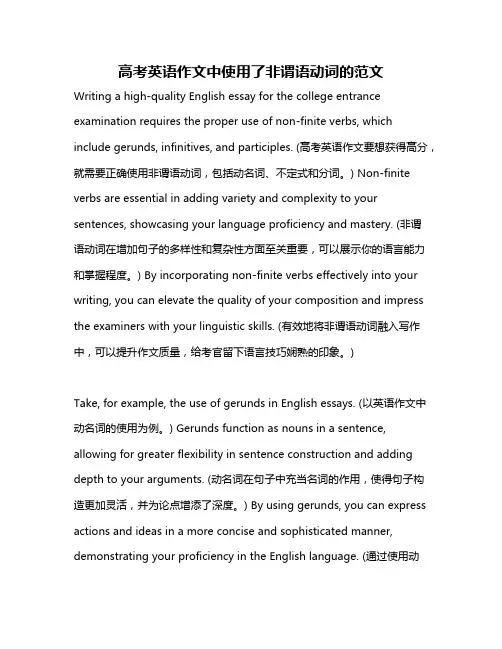 高考英语作文中使用了非谓语动词的范文

Writing a high-quality English essay for the college entrance examination requires the proper use of non-finite verbs, which include gerunds, infinitives, and participles. (高考英语作文要想获得高分，就需要正确使用非谓语动词，包括动名词、不定式和分词。) Non-finite verbs are essential in adding variety and complexity to your sentences, showcasing your language proficiency and mastery. (非谓语动词在增加句子的多样性和复杂性方面至关重要，可以展示你的语言能力和掌握程度。) By incorporating non-finite verbs effectively into your writing, you can elevate the quality of your composition and impress the examiners with your linguistic skills. (有效地将非谓语动词融入写作中，可以提升作文质量，给考官留下语言技巧娴熟的印象。)

Take, for example, the use of gerunds in English essays. (以英语作文中动名词的使用为例。) Gerunds function as nouns in a sentence, allowing for greater flexibility in sentence construction and adding depth to your arguments. (动名词在句子中充当名词的作用，使得句子构造更加灵活，并为论点增添了深度。) By using gerunds, you can express actions and ideas in a more concise and sophisticated manner, demonstrating your proficiency in the English language. (通过使用动